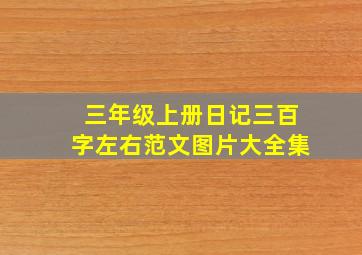 三年级上册日记三百字左右范文图片大全集